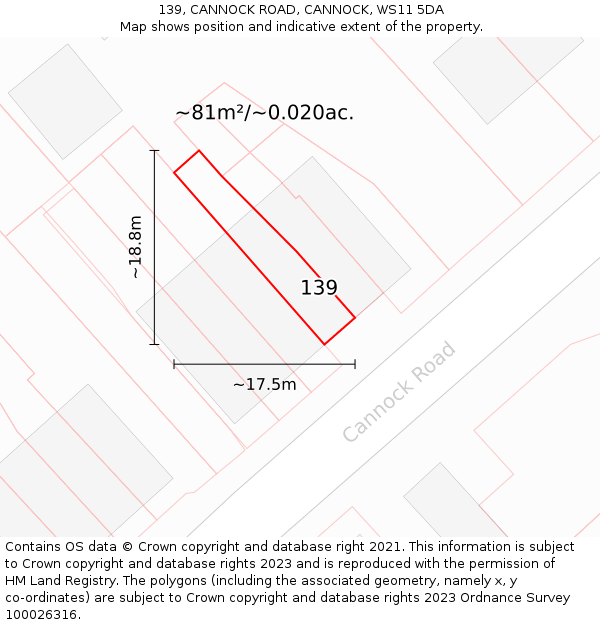 139, CANNOCK ROAD, CANNOCK, WS11 5DA
Map shows position and indicative extent of the property.

~81m²/~0.020ac.

~18.8m

139

~17.5m

Cannock Road

Contains OS data © Crown copyright and database right 2021. This information is subject to Crown copyright and database rights 2023 and is reproduced with the permission of HM Land Registry. The polygons (including the associated geometry, namely x, y co-ordinates) are subject to Crown copyright and database rights 2023 Ordnance Survey 100026316.